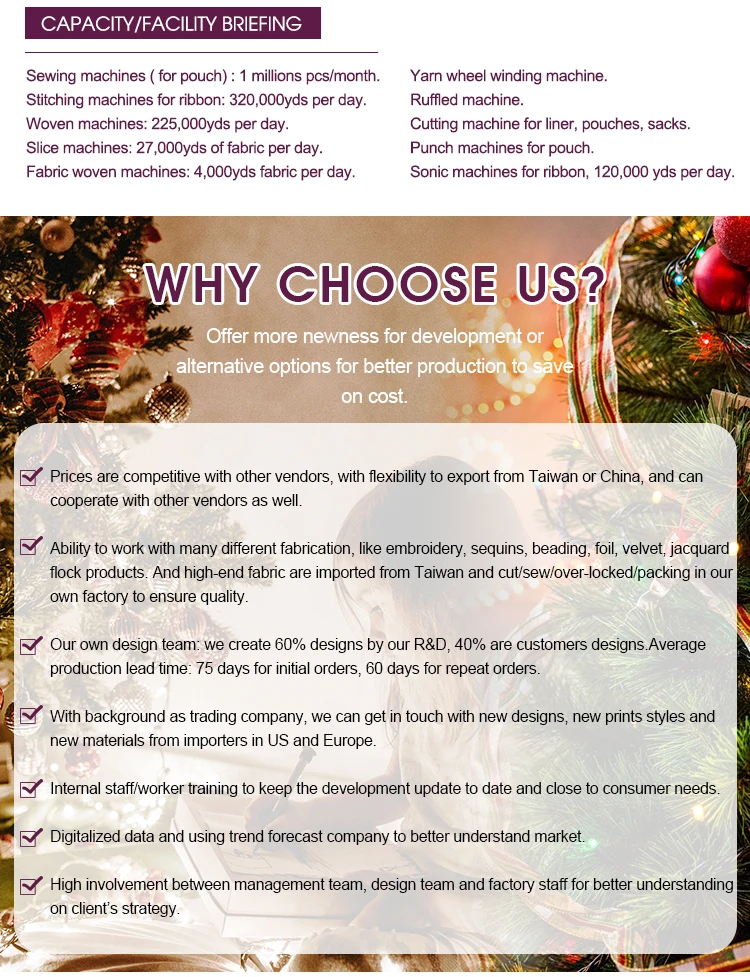 CAPACITY/FACILITY BRIEFING

Sewing machines ( for pouch) : 1 millions pcs/month.
Stitching machines for ribbon: 320,000yds per day.
Woven machines: 225,000yds per day.
Slice machines: 27,000yds of fabric per day.
Fabric woven machines: 4,000yds fabric per day.

Yarn wheel winding machine.
Ruffled machine.
Cutting machine for liner, pouches, sacks.
Punch machines for pouch.
Sonic machines for ribbon, 120,000 yds per day.

WHY CHOOSE US?

Offer more newness for development or alternative options for better production to save on cost.

☑ Prices are competitive with other vendors, with flexibility to export from Taiwan or China, and can cooperate with other vendors as well.

☑ Ability to work with many different fabrication, like embroidery, sequins, beading, foil, velvet, jacquard flock products. And high-end fabric are imported from Taiwan and cut/sew/over-locked/packing in our own factory to ensure quality.

☑ Our own design team: we create 60% designs by our R&D, 40% are customers designs.Average production lead time: 75 days for initial orders, 60 days for repeat orders.

☑ With background as trading company, we can get in touch with new designs, new prints styles and new materials from importers in US and Europe.

☑ Internal staff/worker training to keep the development update to date and close to consumer needs.

☑ Digitalized data and using trend forecast company to better understand market.

☑ High involvement between management team, design team and factory staff for better understanding on client's strategy.